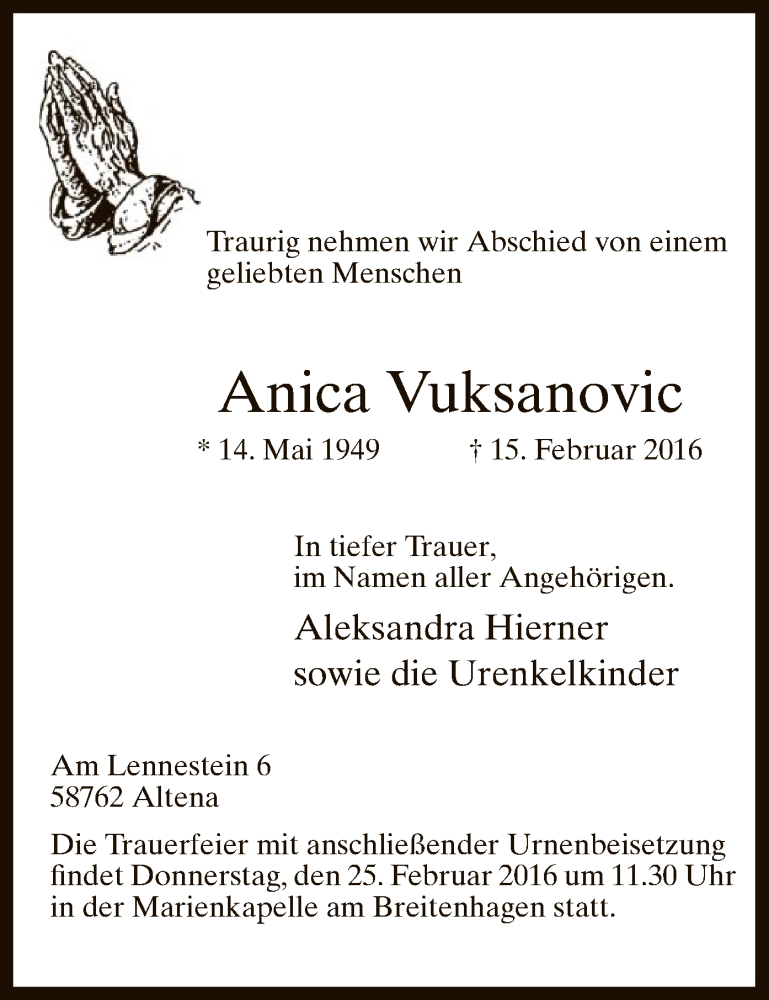 Traurig nehmen wir Abschied von einem geliebten Menschen

Anica Vuksanovic

* 14. Mai 1949 † 15. Februar 2016

In tiefer Trauer,
im Namen aller Angehörigen.

Aleksandra Hierner
sowie die Urenkelkinder

Am Lennestein 6
58762 Altena

Die Trauerfeier mit anschließender Urnenbeisetzung findet Donnerstag, den 25. Februar 2016 um 11.30 Uhr in der Marienkapelle am Breitenhagen statt.